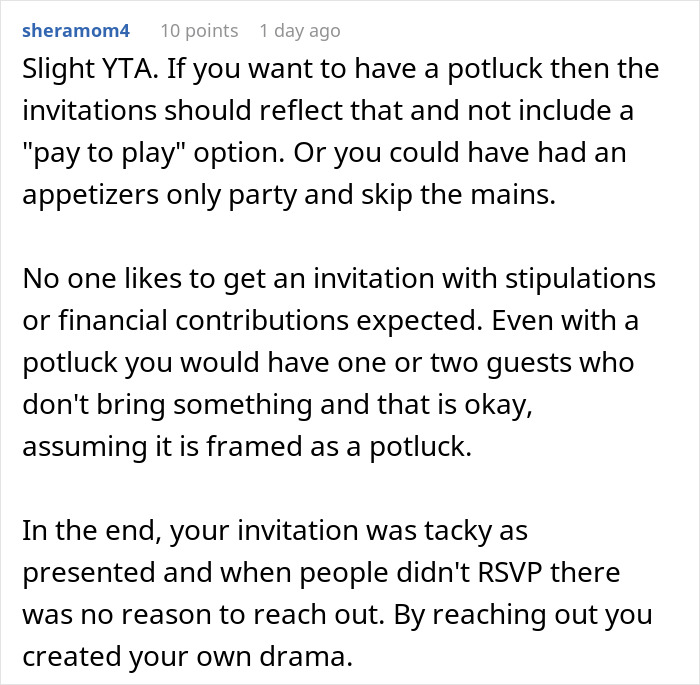 sheramom4 10 points 1 day ago

Slight YTA. If you want to have a potluck then the invitations should reflect that and not include a "pay to play" option. Or you could have had an appetizers only party and skip the mains.

No one likes to get an invitation with stipulations or financial contributions expected. Even with a potluck you would have one or two guests who don't bring something and that is okay, assuming it is framed as a potluck.

In the end, your invitation was tacky as presented and when people didn't RSVP there was no reason to reach out. By reaching out you created your own drama.